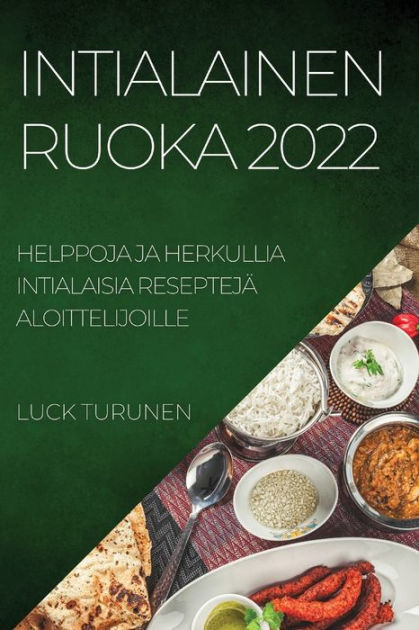 INTIALAINEN RUOKA 2022

HELPPOJA JA HERKULLIA INTIALAISIA RESEPTEJÄ ALOITTELIJOILLE

LUCK TURUNEN